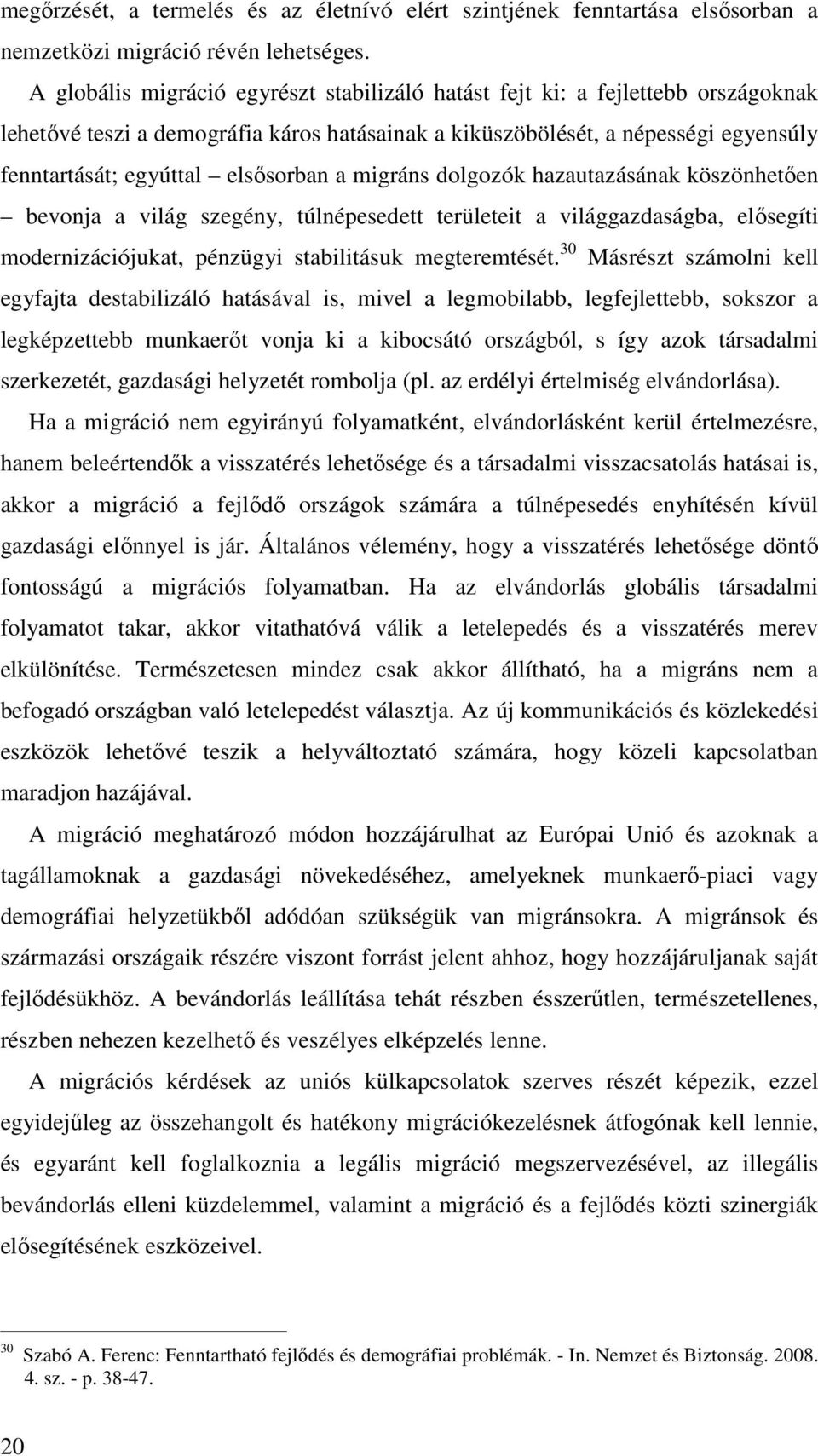 megőrzését, a termelés és az életnívó elért szintjének fenntartása elsősorban a nemzetközi migráció révén lehetséges.

A globális migráció egyrészt stabilizáló hatást fejt ki: a fejlettebb országoknak lehetővé teszi a demográfia káros hatásainak a kiküszöbölését, a népességi egyensúly fenntartását; egyúttal – elsősorban a migráns dolgozók hazautazásának köszönhetően – bevonja a világ szegény, túlnépesedett területeit a világgazdaságba, elősegíti modernizációjukat, pénzügyi stabilitásuk megteremtését.$^{30}$ Másrészt számolni kell egyfajta destabilizáló hatásával is, mivel a legmobilabb, legfejlettebb, sokszor a legképzettebb munkaerőt vonja ki a kibocsátó országból, s így azok társadalmi szerkezetét, gazdasági helyzetét rombolja (pl. az erdélyi értelmiség elvándorlása).

Ha a migráció nem egyirányú folyamatként, elvándorlásként kerül értelmezésre, hanem beleértendők a visszatérés lehetősége és a társadalmi visszacsatolás hatásai is, akkor a migráció a fejlődő országok számára a túlnépesedés enyhítésén kívül gazdasági előnnyel is jár. Általános vélemény, hogy a visszatérés lehetősége döntő fontosságú a migrációs folyamatban. Ha az elvándorlás globális társadalmi folyamatot takar, akkor vitathatóvá válik a letelepedés és a visszatérés merev elkülönítése. Természetesen mindez csak akkor állítható, ha a migráns nem a befogadó országban való letelepedést választja. Az új kommunikációs és közlekedési eszközök lehetővé teszik a helyváltoztató számára, hogy közeli kapcsolatban maradjon hazájával.

A migráció meghatározó módon hozzájárulhat az Európai Unió és azoknak a tagállamoknak a gazdasági növekedéséhez, amelyeknek munkaerő-piaci vagy demográfiai helyzetükből adódóan szükségük van migránsokra. A migránsok és származási országaik részére viszont forrást jelent ahhoz, hogy hozzájáruljanak saját fejlődésükhöz. A bevándorlás leállítása tehát részben ésszerűtlen, természetellenes, részben nehezen kezelhető és veszélyes elképzelés lenne.

A migrációs kérdések az uniós külkapcsolatok szerves részét képezik, ezzel egyidejűleg az összehangolt és hatékony migrációkezelésnek átfogónak kell lennie, és egyaránt kell foglalkoznia a legális migráció megszervezésével, az illegális bevándorlás elleni küzdelemmel, valamint a migráció és a fejlődés közti szinergiák elősegítésének eszközeivel.

$^{30}$ Szabó A. Ferenc: Fenntartható fejlődés és demográfiai problémák. - In. Nemzet és Biztonság. 2008. 4. sz. - p. 38-47.

20